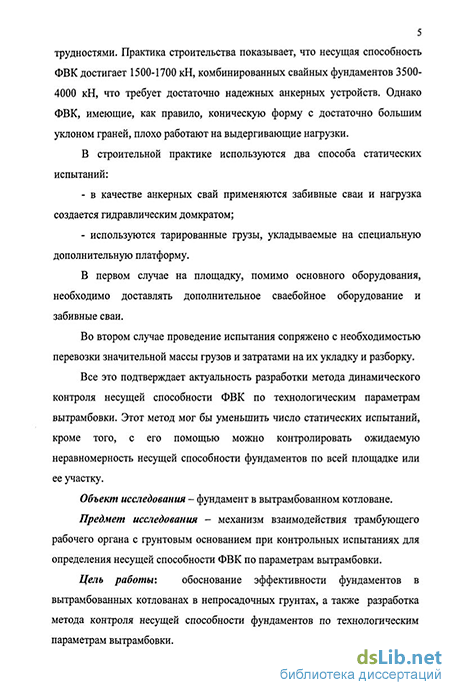 5

трудностями. Практика строительства показывает, что несущая способность ФВК достигает 1500-1700 кН, комбинированных свайных фундаментов 3500-4000 кН, что требует достаточно надежных анкерных устройств. Однако ФВК, имеющие, как правило, коническую форму с достаточно большим уклоном граней, плохо работают на выдергивающие нагрузки.

В строительной практике используются два способа статических испытаний:

- в качестве анкерных свай применяются забивные сваи и нагрузка создается гидравлическим домкратом;

- используются тарированные грузы, укладываемые на специальную дополнительную платформу.

В первом случае на площадку, помимо основного оборудования, необходимо доставлять дополнительное сваебойное оборудование и забивные сваи.

Во втором случае проведение испытания сопряжено с необходимостью перевозки значительной массы грузов и затратами на их укладку и разборку.

Все это подтверждает актуальность разработки метода динамического контроля несущей способности ФВК по технологическим параметрам вытрамбовки. Этот метод мог бы уменьшить число статических испытаний, кроме того, с его помощью можно контролировать ожидаемую неравномерность несущей способности фундаментов по всей площадке или ее участку.

Объект исследования – фундамент в вытрамбованном котловане.

Предмет исследования – механизм взаимодействия трамбующего рабочего органа с грунтовым основанием при контрольных испытаниях для определения несущей способности ФВК по параметрам вытрамбовки.

Цель работы: обоснование эффективности фундаментов в вытрамбованных котлованах в непросадочных грунтах, а также разработка метода контроля несущей способности фундаментов по технологическим параметрам вытрамбовки.

dsLib.net
библиотека диссертаций